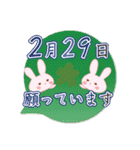 2月29日

願っています